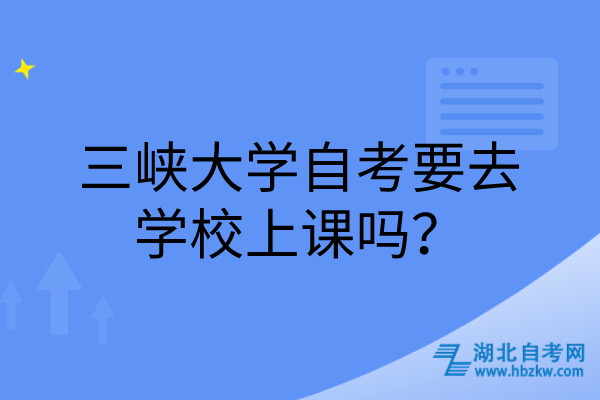 三峡大学自考要去学校上课吗？

湖北自考网
www.hbzkw.com